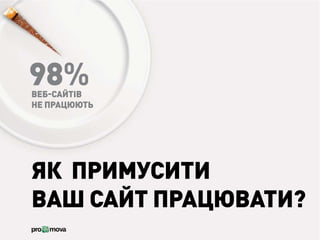 98%
ВЕБ-САЙТІВ
НЕ ПРАЦЮЮТЬ

ЯК ПРИМУСИТИ
ВАШ САЙТ ПРАЦЮВАТИ?

pro mova